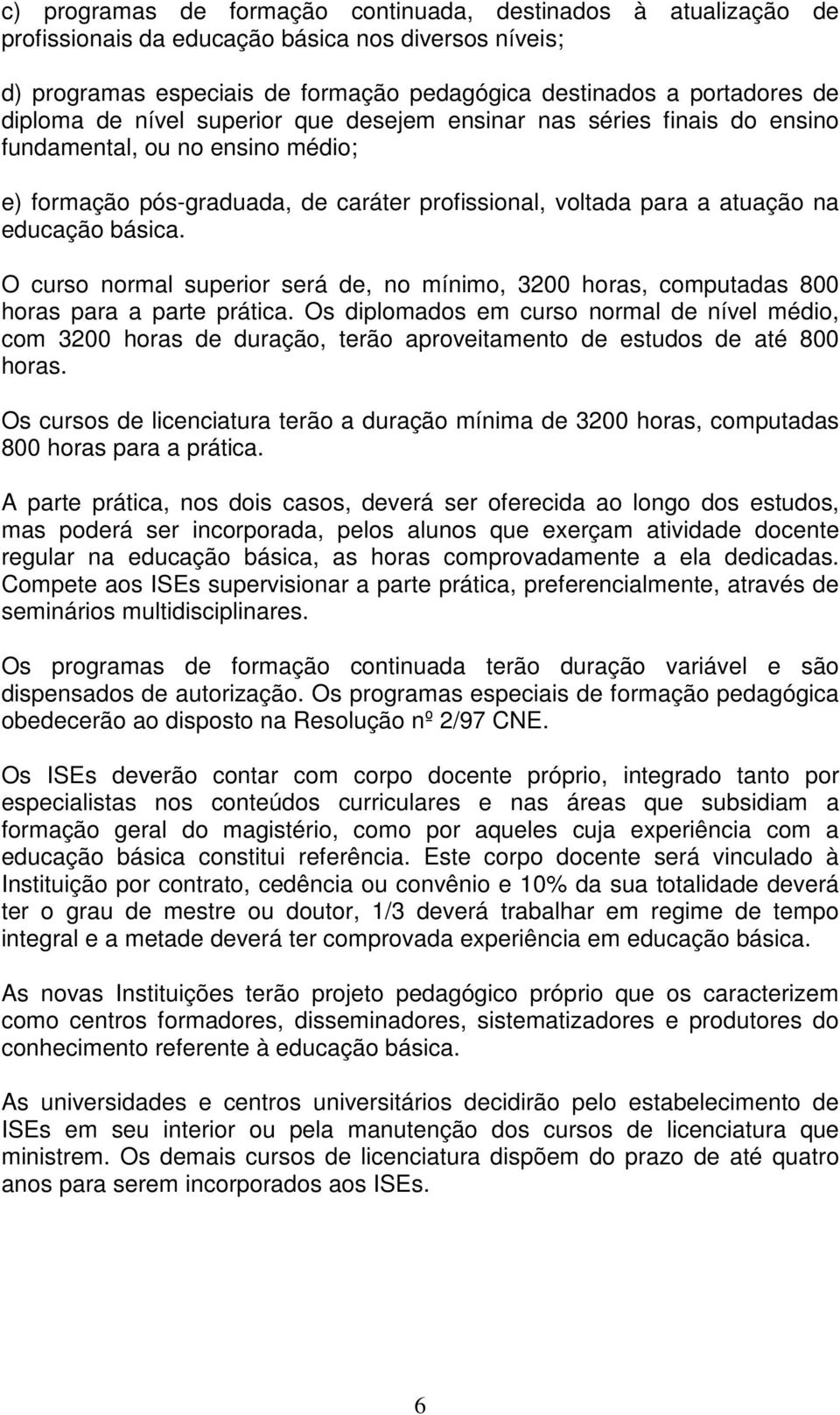 c) programas de formação continuada, destinados à atualização de profissionais da educação básica nos diversos níveis;

d) programas especiais de formação pedagógica destinados a portadores de diploma de nível superior que desejem ensinar nas séries finais do ensino fundamental, ou no ensino médio;

e) formação pós-graduada, de caráter profissional, voltada para a atuação na educação básica.

O curso normal superior será de, no mínimo, 3200 horas, computadas 800 horas para a parte prática. Os diplomados em curso normal de nível médio, com 3200 horas de duração, terão aproveitamento de estudos de até 800 horas.

Os cursos de licenciatura terão a duração mínima de 3200 horas, computadas 800 horas para a prática.

A parte prática, nos dois casos, deverá ser oferecida ao longo dos estudos, mas poderá ser incorporada, pelos alunos que exerçam atividade docente regular na educação básica, as horas comprovadamente a ela dedicadas. Compete aos ISEs supervisionar a parte prática, preferencialmente, através de seminários multidisciplinares.

Os programas de formação continuada terão duração variável e são dispensados de autorização. Os programas especiais de formação pedagógica obedecerão ao disposto na Resolução nº 2/97 CNE.

Os ISEs deverão contar com corpo docente próprio, integrado tanto por especialistas nos conteúdos curriculares e nas áreas que subsidiam a formação geral do magistério, como por aqueles cuja experiência com a educação básica constitui referência. Este corpo docente será vinculado à Instituição por contrato, cedência ou convênio e 10% da sua totalidade deverá ter o grau de mestre ou doutor, 1/3 deverá trabalhar em regime de tempo integral e a metade deverá ter comprovada experiência em educação básica.

As novas Instituições terão projeto pedagógico próprio que os caracterizem como centros formadores, disseminadores, sistematizadores e produtores do conhecimento referente à educação básica.

As universidades e centros universitários decidirão pelo estabelecimento de ISEs em seu interior ou pela manutenção dos cursos de licenciatura que ministrem. Os demais cursos de licenciatura dispõem do prazo de até quatro anos para serem incorporados aos ISEs.

6